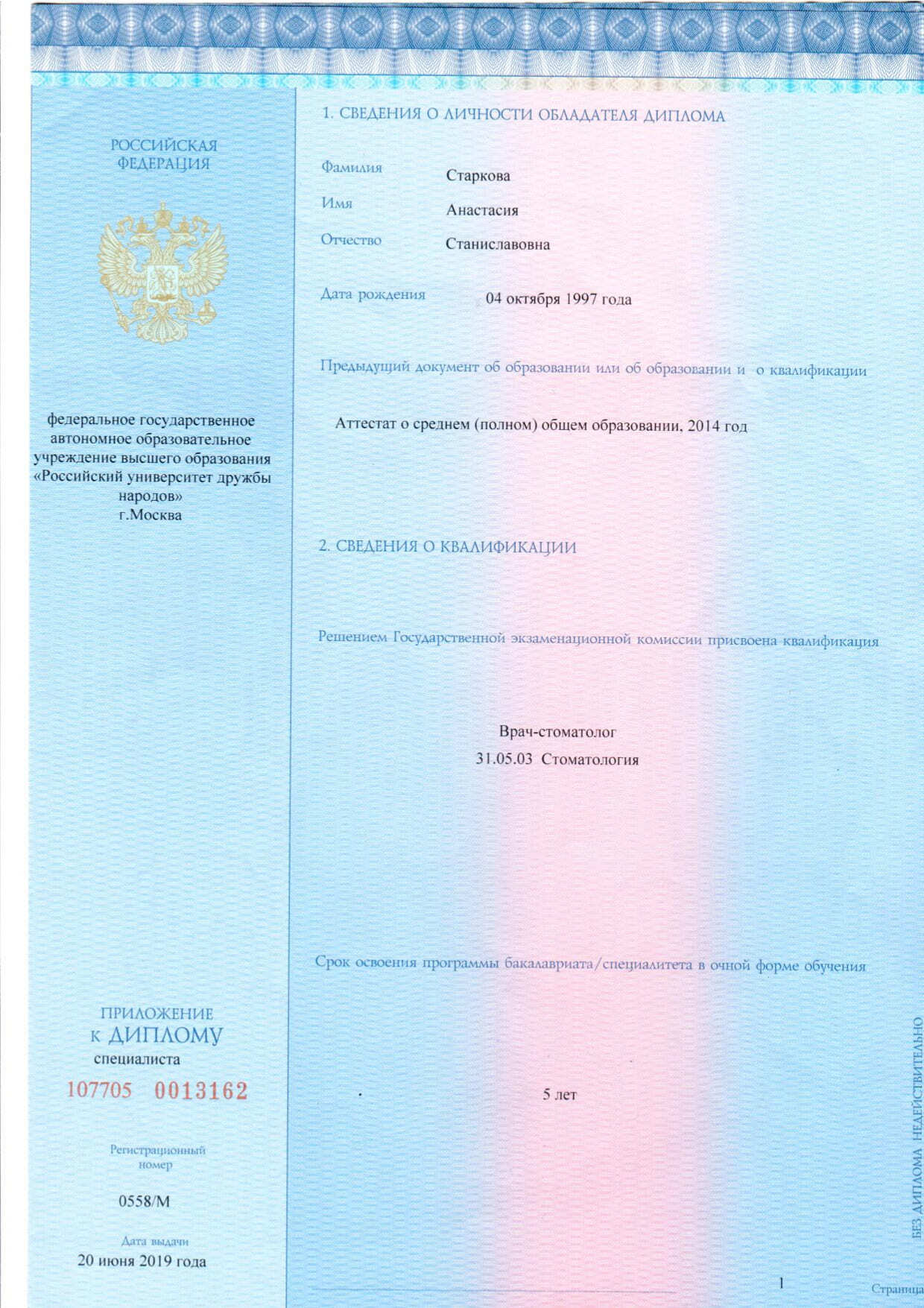 РОССИЙСКАЯ ФЕДЕРАЦИЯ

федеральное государственное автономное образовательное учреждение высшего образования «Российский университет дружбы народов»
г.Москва

ПРИЛОЖЕНИЕ
к ДИПЛОМУ
специалиста

107705 0013162

Регистрационный номер

0558/М

Дата выдачи
20 июня 2019 года

1. СВЕДЕНИЯ О ЛИЧНОСТИ ОБЛАДАТЕЛЯ ДИПЛОМА

Фамилия Старкова

Имя Анастасия

Отчество Станиславовна

Дата рождения 04 октября 1997 года

Предыдущий документ об образовании или об образовании и о квалификации

Аттестат о среднем (полном) общем образовании, 2014 год

2. СВЕДЕНИЯ О КВАЛИФИКАЦИИ

Решением Государственной экзаменационной комиссии присвоена квалификация

Врач-стоматолог
31.05.03 Стоматология

Срок освоения программы бакалавриата/специалитета в очной форме обучения

5 лет

БЕЗ ДИПЛОМА НЕДЕЙСТВИТЕЛЬНО

1

Страница